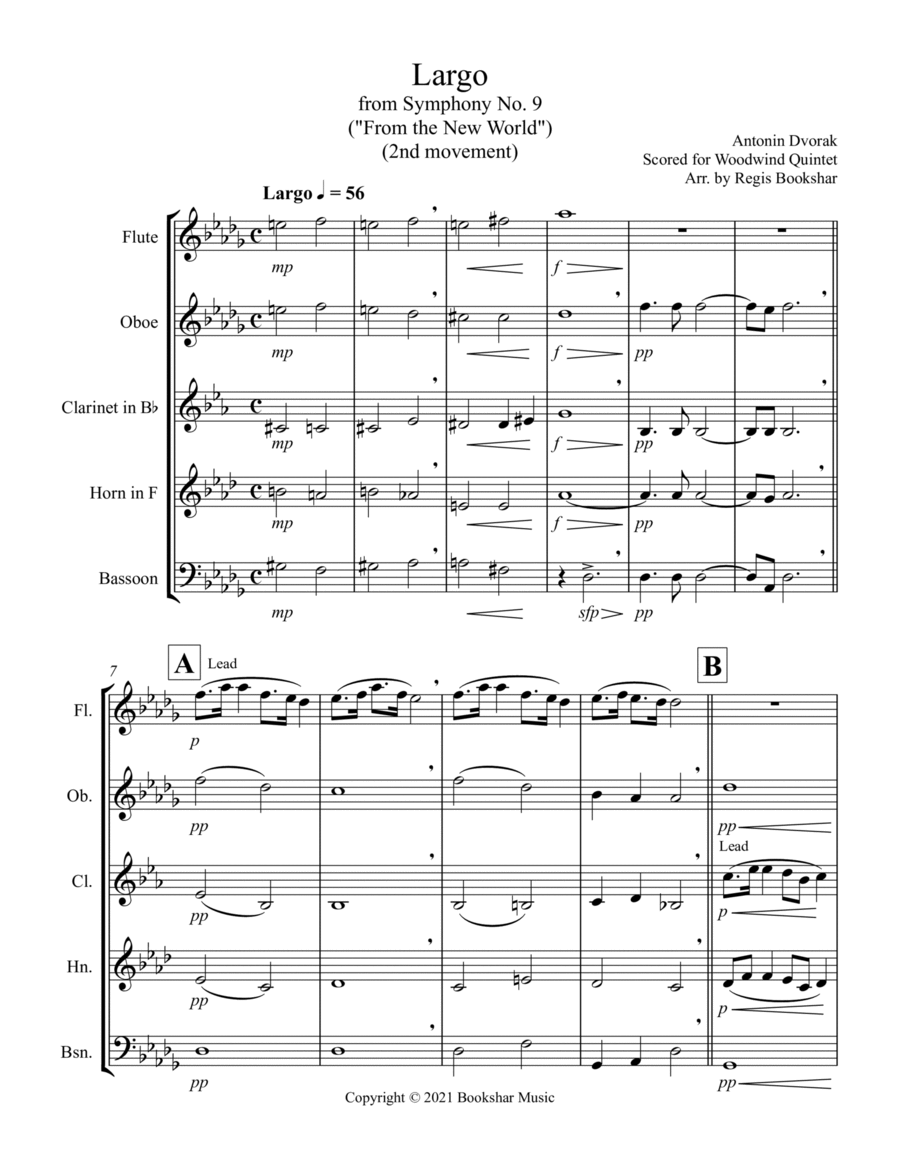 Largo
from Symphony No. 9
("From the New World")
(2nd movement)

Antonin Dvorak
Scored for Woodwind Quintet
Arr. by Regis Bookshar

Largo ♩ = 56

Flute

mp

f

Oboe

mp

f

pp

Clarinet in B♭

mp

f

pp

Horn in F

mp

f

pp

Bassoon

mp

sfp

pp

7

A

Lead

B

Fl.

p

Ob.

pp

pp

Cl.

pp

Lead

p

Hn.

pp

p

Bsn.

pp

pp

Copyright © 2021 Bookshar Music